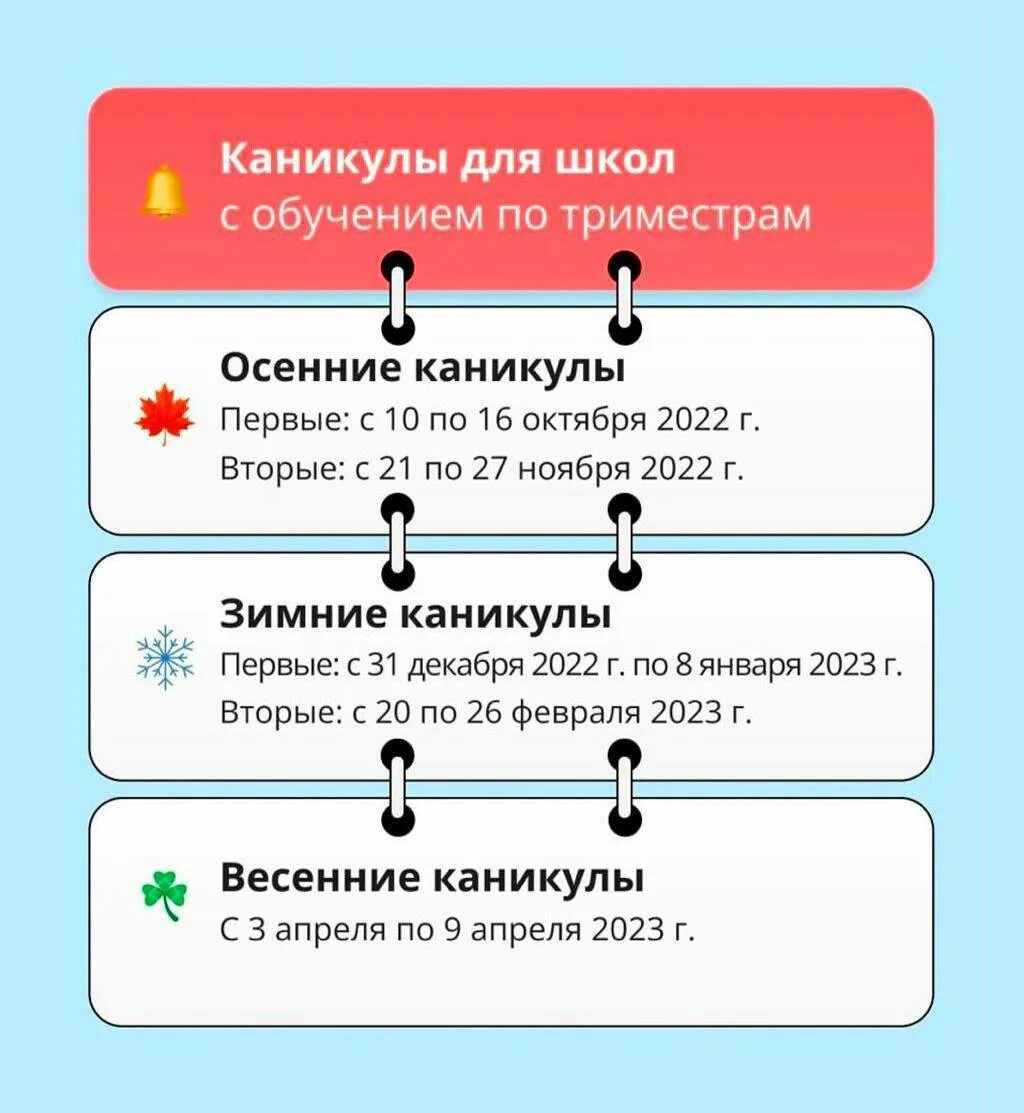 Каникулы для школ
с обучением по триместрам

Осенние каникулы
Первые: с 10 по 16 октября 2022 г.
Вторые: с 21 по 27 ноября 2022 г.

Зимние каникулы
Первые: с 31 декабря 2022 г. по 8 января 2023 г.
Вторые: с 20 по 26 февраля 2023 г.

Весенние каникулы
С 3 апреля по 9 апреля 2023 г.